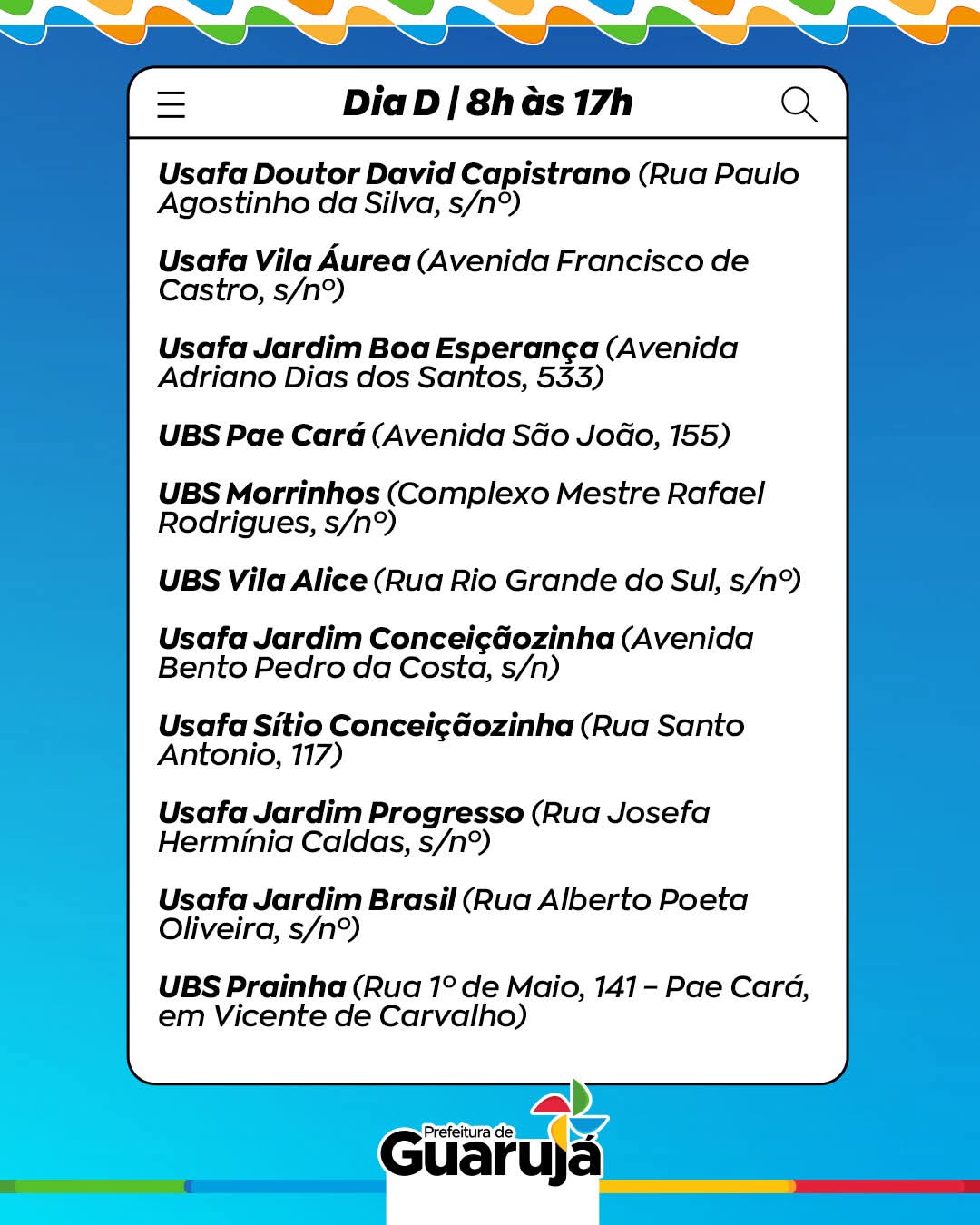 Dia D | 8h às 17h

Usafa Doutor David Capistrano (Rua Paulo Agostinho da Silva, s/nº)

Usafa Vila Áurea (Avenida Francisco de Castro, s/nº)

Usafa Jardim Boa Esperança (Avenida Adriano Dias dos Santos, 533)

UBS Pae Cará (Avenida São João, 155)

UBS Morrinhos (Complexo Mestre Rafael Rodrigues, s/nº)

UBS Vila Alice (Rua Rio Grande do Sul, s/nº)

Usafa Jardim Conceiçãozinha (Avenida Bento Pedro da Costa, s/n)

Usafa Sítio Conceiçãozinha (Rua Santo Antonio, 117)

Usafa Jardim Progresso (Rua Josefa Hermínia Caldas, s/nº)

Usafa Jardim Brasil (Rua Alberto Poeta Oliveira, s/nº)

UBS Prainha (Rua 1º de Maio, 141 – Pae Cará, em Vicente de Carvalho)

Prefeitura de Guarujá